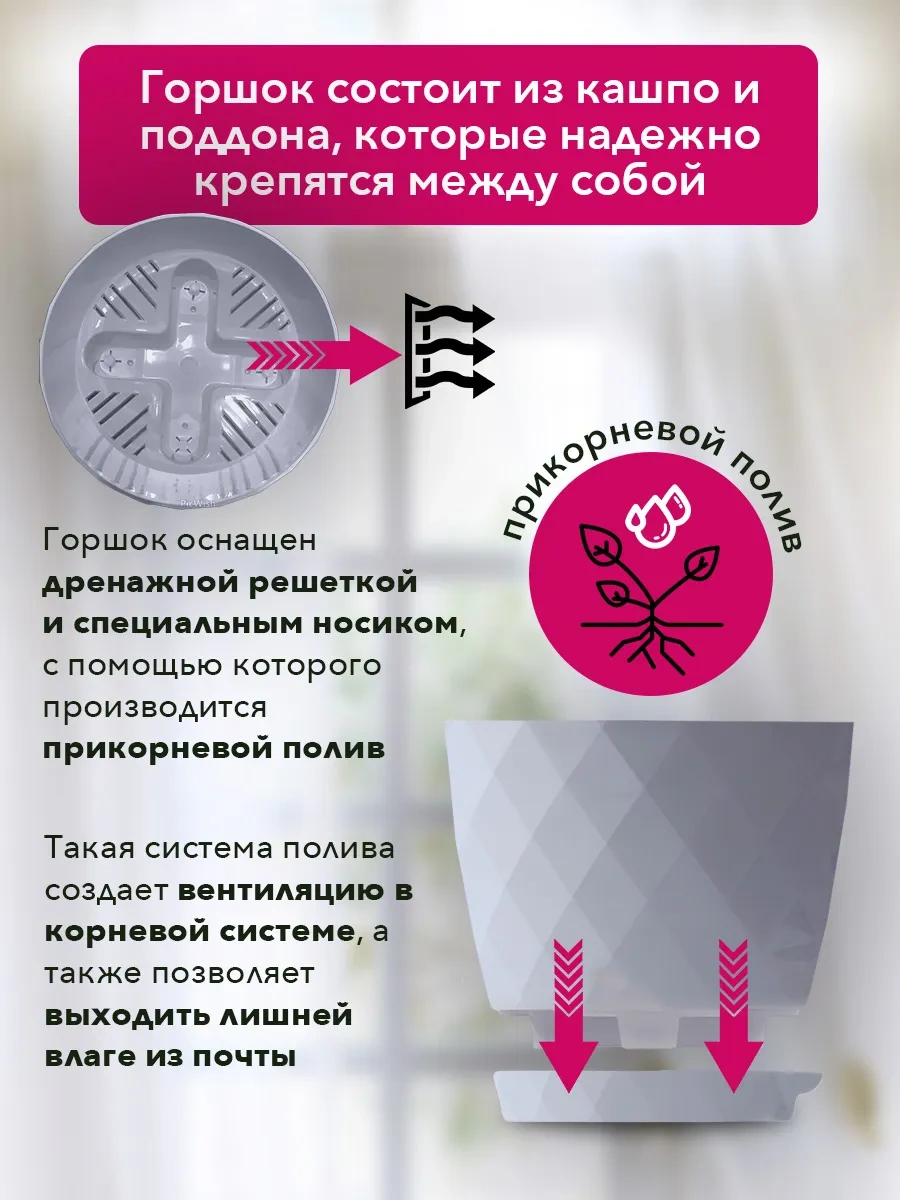 Горшок состоит из кашпо и поддона, которые надежно крепятся между собой

прикорневой полив

Горшок оснащен дренажной решеткой и специальным носиком, с помощью которого производится прикорневой полив

Такая система полива создает вентиляцию в корневой системе, а также позволяет выходить лишней влаге из почты